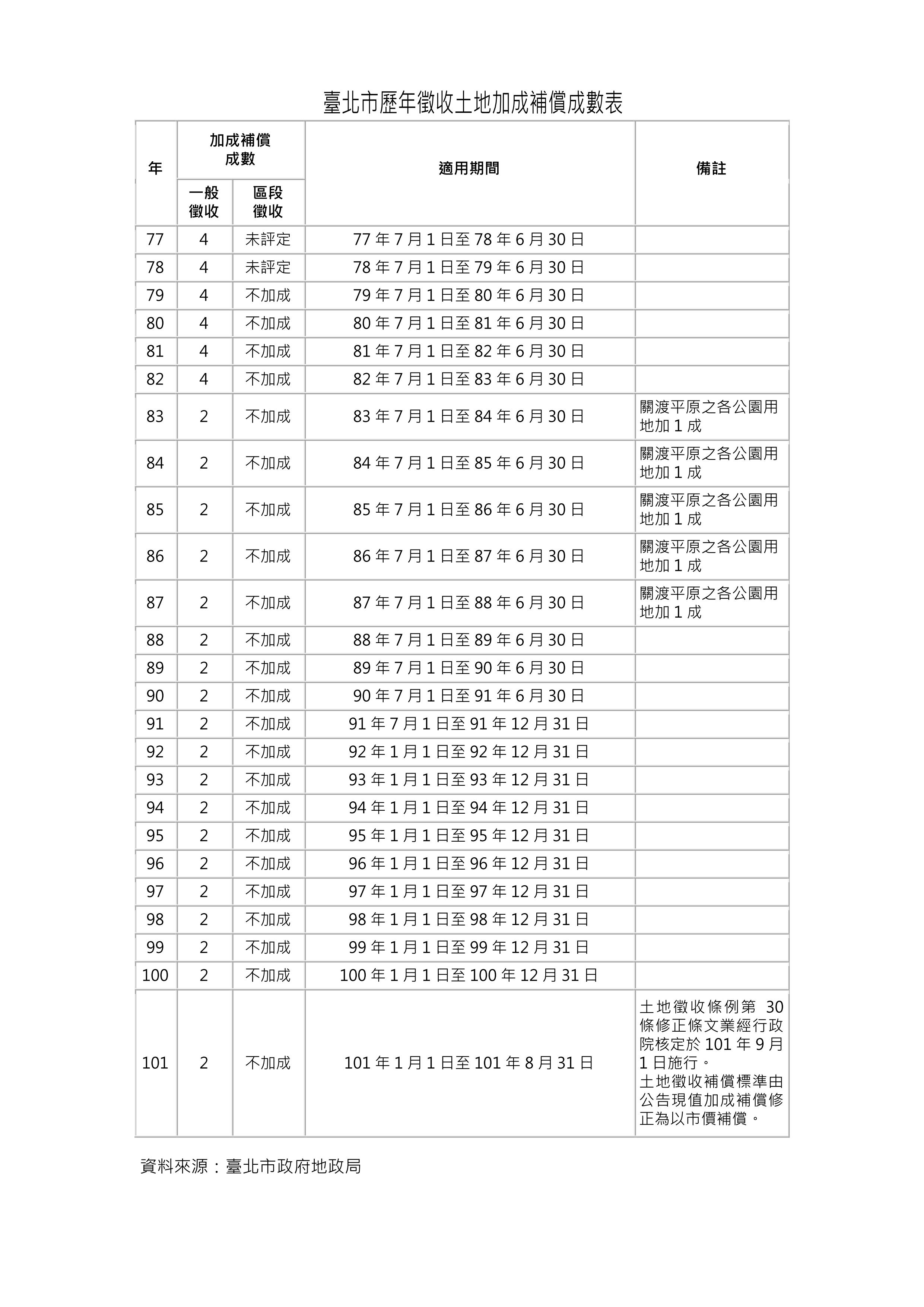 臺北市歷年徵收土地加成補償成數表

| 年 | 加成補償成數 一般徵收 | 加成補償成數 區段徵收 | 適用期間 | 備註 |
|---|---|---|---|---|
| 77 | 4 | 未評定 | 77 年 7 月 1 日至 78 年 6 月 30 日 | |
| 78 | 4 | 未評定 | 78 年 7 月 1 日至 79 年 6 月 30 日 | |
| 79 | 4 | 不加成 | 79 年 7 月 1 日至 80 年 6 月 30 日 | |
| 80 | 4 | 不加成 | 80 年 7 月 1 日至 81 年 6 月 30 日 | |
| 81 | 4 | 不加成 | 81 年 7 月 1 日至 82 年 6 月 30 日 | |
| 82 | 4 | 不加成 | 82 年 7 月 1 日至 83 年 6 月 30 日 | |
| 83 | 2 | 不加成 | 83 年 7 月 1 日至 84 年 6 月 30 日 | 關渡平原之各公園用地加 1 成 |
| 84 | 2 | 不加成 | 84 年 7 月 1 日至 85 年 6 月 30 日 | 關渡平原之各公園用地加 1 成 |
| 85 | 2 | 不加成 | 85 年 7 月 1 日至 86 年 6 月 30 日 | 關渡平原之各公園用地加 1 成 |
| 86 | 2 | 不加成 | 86 年 7 月 1 日至 87 年 6 月 30 日 | 關渡平原之各公園用地加 1 成 |
| 87 | 2 | 不加成 | 87 年 7 月 1 日至 88 年 6 月 30 日 | 關渡平原之各公園用地加 1 成 |
| 88 | 2 | 不加成 | 88 年 7 月 1 日至 89 年 6 月 30 日 | |
| 89 | 2 | 不加成 | 89 年 7 月 1 日至 90 年 6 月 30 日 | |
| 90 | 2 | 不加成 | 90 年 7 月 1 日至 91 年 6 月 30 日 | |
| 91 | 2 | 不加成 | 91 年 7 月 1 日至 91 年 12 月 31 日 | |
| 92 | 2 | 不加成 | 92 年 1 月 1 日至 92 年 12 月 31 日 | |
| 93 | 2 | 不加成 | 93 年 1 月 1 日至 93 年 12 月 31 日 | |
| 94 | 2 | 不加成 | 94 年 1 月 1 日至 94 年 12 月 31 日 | |
| 95 | 2 | 不加成 | 95 年 1 月 1 日至 95 年 12 月 31 日 | |
| 96 | 2 | 不加成 | 96 年 1 月 1 日至 96 年 12 月 31 日 | |
| 97 | 2 | 不加成 | 97 年 1 月 1 日至 97 年 12 月 31 日 | |
| 98 | 2 | 不加成 | 98 年 1 月 1 日至 98 年 12 月 31 日 | |
| 99 | 2 | 不加成 | 99 年 1 月 1 日至 99 年 12 月 31 日 | |
| 100 | 2 | 不加成 | 100 年 1 月 1 日至 100 年 12 月 31 日 | |
| 101 | 2 | 不加成 | 101 年 1 月 1 日至 101 年 8 月 31 日 | 土地徵收條例第 30 條修正條文業經行政院核定於 101 年 9 月 1 日施行。土地徵收補償標準由公告現值加成補償修正為以市價補償。 |

資料來源：臺北市政府地政局